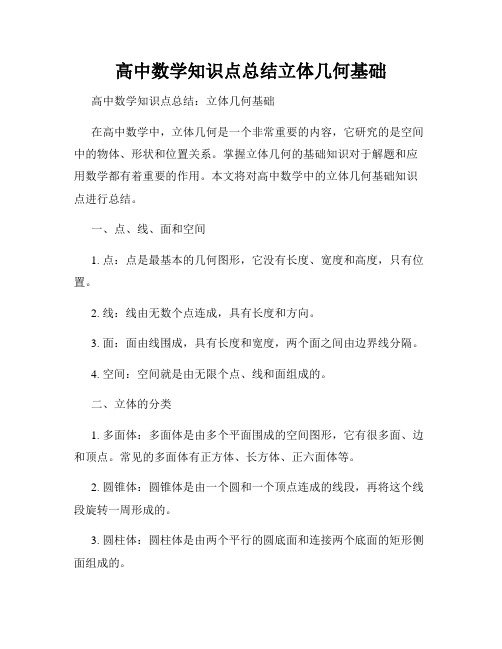 高中数学知识点总结立体几何基础

高中数学知识点总结：立体几何基础

在高中数学中，立体几何是一个非常重要的内容，它研究的是空间中的物体、形状和位置关系。掌握立体几何的基础知识对于解题和应用数学都有着重要的作用。本文将对高中数学中的立体几何基础知识点进行总结。

一、点、线、面和空间

1. 点：点是最基本的几何图形，它没有长度、宽度和高度，只有位置。

2. 线：线由无数个点连成，具有长度和方向。

3. 面：面由线围成，具有长度和宽度，两个面之间由边界线分隔。

4. 空间：空间就是由无限个点、线和面组成的。

二、立体的分类

1. 多面体：多面体是由多个平面围成的空间图形，它有很多面、边和顶点。常见的多面体有正方体、长方体、正六面体等。

2. 圆锥体：圆锥体是由一个圆和一个顶点连成的线段，再将这个线段旋转一周形成的。

3. 圆柱体：圆柱体是由两个平行的圆底面和连接两个底面的矩形侧面组成的。